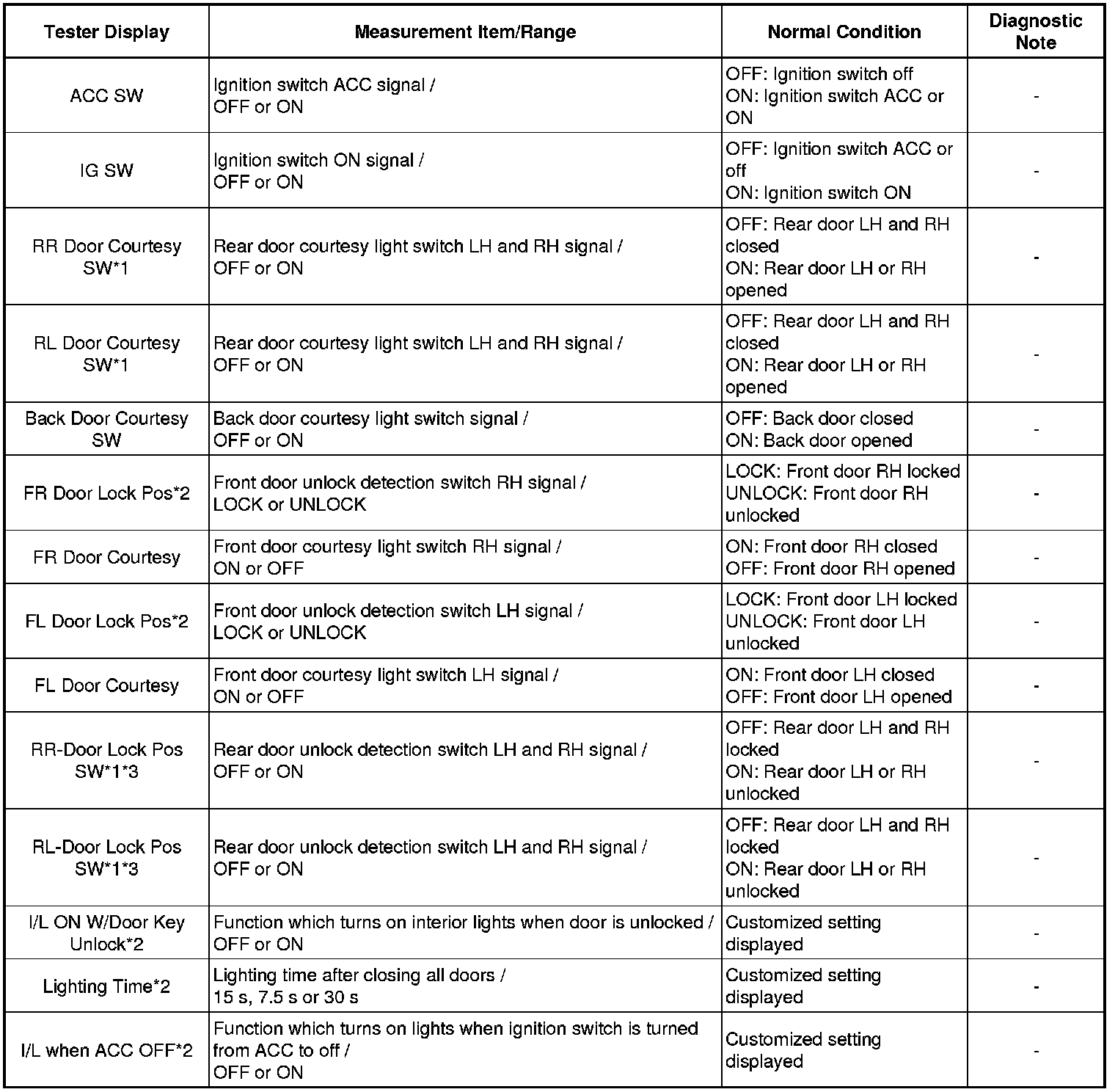 | Tester Display | Measurement Item/Range | Normal Condition | Diagnostic Note |
|---|---|---|---|
| ACC SW | Ignition switch ACC signal / OFF or ON | OFF: Ignition switch off ON: Ignition switch ACC or ON | - |
| IG SW | Ignition switch ON signal / OFF or ON | OFF: Ignition switch ACC or off ON: Ignition switch ON | - |
| RR Door Courtesy SW*1 | Rear door courtesy light switch LH and RH signal / OFF or ON | OFF: Rear door LH and RH closed ON: Rear door LH or RH opened | - |
| RL Door Courtesy SW*1 | Rear door courtesy light switch LH and RH signal / OFF or ON | OFF: Rear door LH and RH closed ON: Rear door LH or RH opened | - |
| Back Door Courtesy SW | Back door courtesy light switch signal / OFF or ON | OFF: Back door closed ON: Back door opened | - |
| FR Door Lock Pos*2 | Front door unlock detection switch RH signal / LOCK or UNLOCK | LOCK: Front door RH locked UNLOCK: Front door RH unlocked | - |
| FR Door Courtesy | Front door courtesy light switch RH signal / ON or OFF | ON: Front door RH closed OFF: Front door RH opened | - |
| FL Door Lock Pos*2 | Front door unlock detection switch LH signal / LOCK or UNLOCK | LOCK: Front door LH locked UNLOCK: Front door LH unlocked | - |
| FL Door Courtesy | Front door courtesy light switch LH signal / ON or OFF | ON: Front door LH closed OFF: Front door LH opened | - |
| RR-Door Lock Pos SW*1*3 | Rear door unlock detection switch LH and RH signal / OFF or ON | OFF: Rear door LH and RH locked ON: Rear door LH or RH unlocked | - |
| RL-Door Lock Pos SW*1*3 | Rear door unlock detection switch LH and RH signal / OFF or ON | OFF: Rear door LH and RH locked ON: Rear door LH or RH unlocked | - |
| I/L ON W/Door Key Unlock*2 | Function which turns on interior lights when door is unlocked / OFF or ON | Customized setting displayed | - |
| Lighting Time*2 | Lighting time after closing all doors / 15 s, 7.5 s or 30 s | Customized setting displayed | - |
| I/L when ACC OFF*2 | Function which turns on lights when ignition switch is turned from ACC to off / OFF or ON | Customized setting displayed | - |